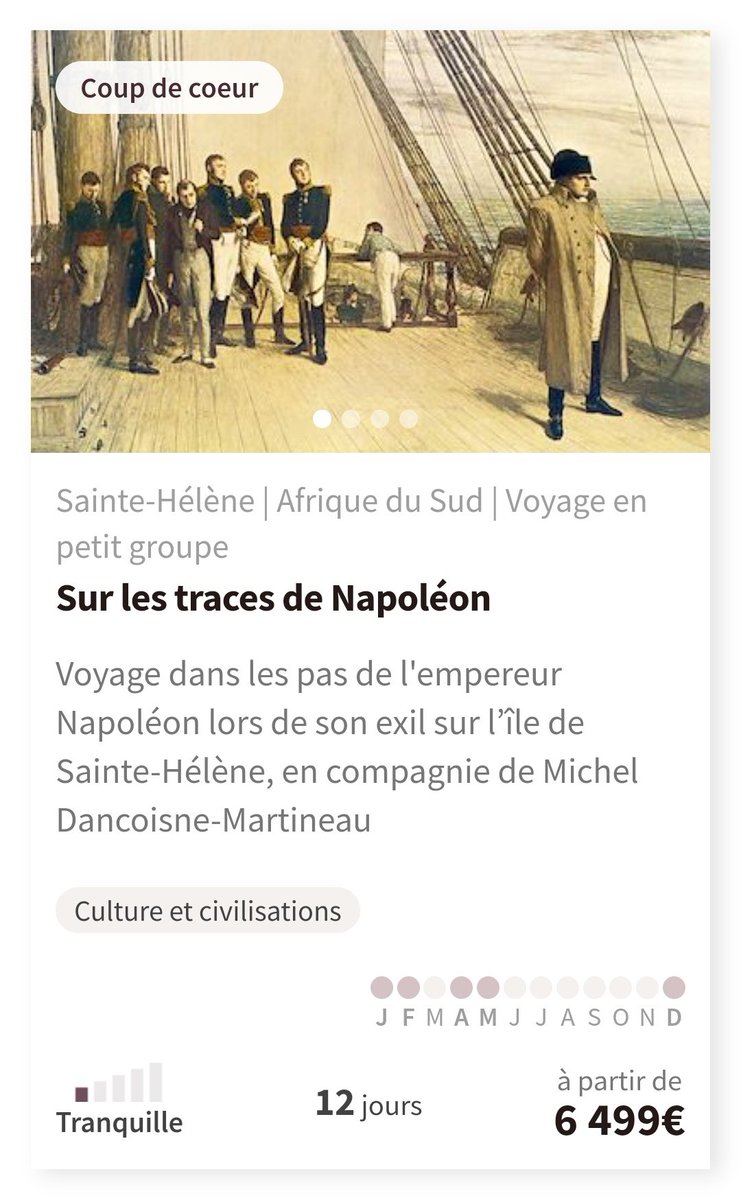 Coup de coeur

Sainte-Hélène | Afrique du Sud | Voyage en petit groupe

Sur les traces de Napoléon

Voyage dans les pas de l'empereur Napoléon lors de son exil sur l’île de Sainte-Hélène, en compagnie de Michel Dancoisne-Martineau

Culture et civilisations

J F M A M J J A S O N D

Tranquille

12 jours

à partir de
6 499€